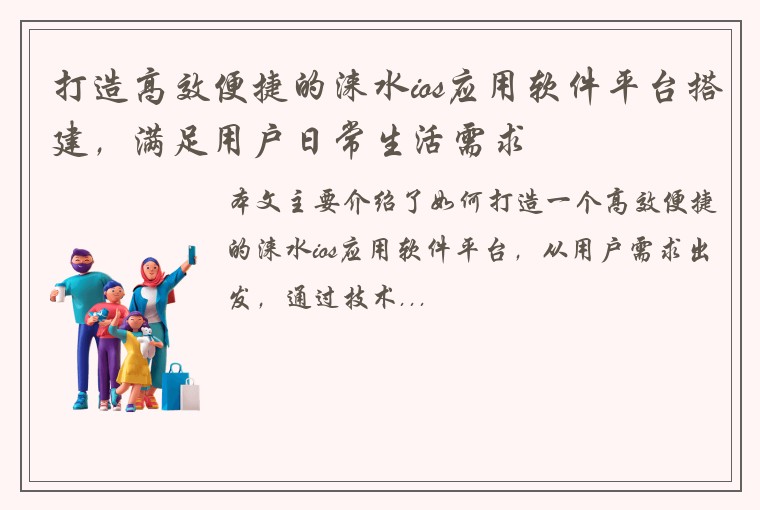 打造高效便捷的涞水ios应用软件平台搭建，满足用户日常生活需求

本文主要介绍了如何打造一个高效便捷的涞水ios应用软件平台，从用户需求出发，通过技术...